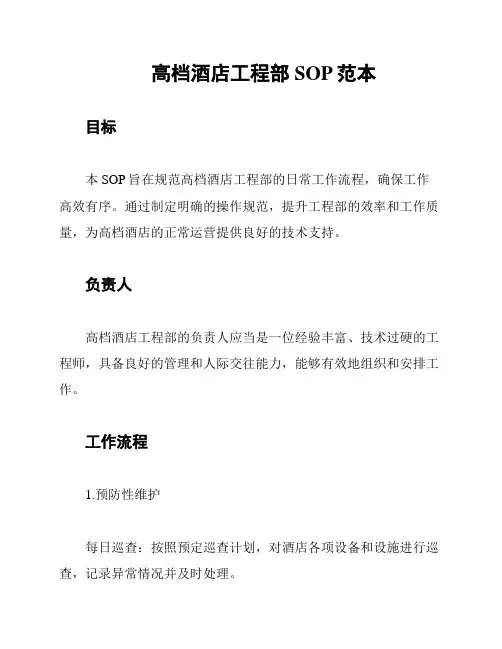 高档酒店工程部 SOP 范本

目标

本 SOP 旨在规范高档酒店工程部的日常工作流程，确保工作高效有序。通过制定明确的操作规范，提升工程部的效率和工作质量，为高档酒店的正常运营提供良好的技术支持。

负责人

高档酒店工程部的负责人应当是一位经验丰富、技术过硬的工程师，具备良好的管理和人际交往能力，能够有效地组织和安排工作。

工作流程

1.预防性维护

每日巡查：按照预定巡查计划，对酒店各项设备和设施进行巡查，记录异常情况并及时处理。